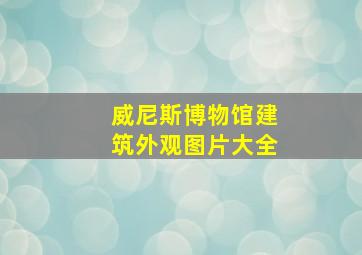 威尼斯博物馆建筑外观图片大全